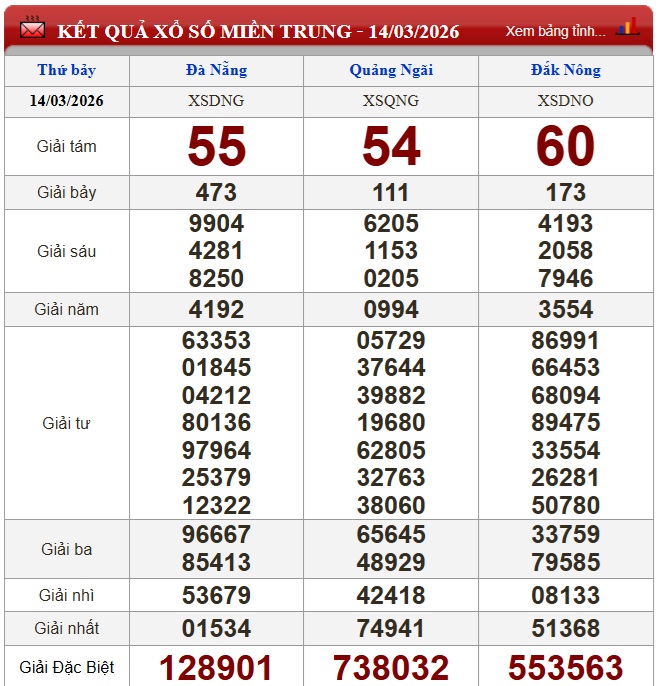 KẾT QUẢ XỔ SỐ MIỀN TRUNG - 14/03/2026

Xem bảng tỉnh...

| Thứ bảy | Đà Nẵng | Quảng Ngãi | Đắk Nông |
|---|---|---|---|
| 14/03/2026 | XSDNG | XSQNG | XSDNO |
| Giải tám | 55 | 54 | 60 |
| Giải bảy | 473 | 111 | 173 |
| Giải sáu | 9904 4281 8250 | 6205 1153 0205 | 4193 2058 7946 |
| Giải năm | 4192 | 0994 | 3554 |
| Giải tư | 63353 01845 04212 80136 97964 25379 12322 | 05729 37644 39882 19680 62805 32763 38060 | 86991 66453 68094 89475 33554 26281 50780 |
| Giải ba | 96667 85413 | 65645 48929 | 33759 79585 |
| Giải nhì | 53679 | 42418 | 08133 |
| Giải nhất | 01534 | 74941 | 51368 |
| Giải Đặc Biệt | 128901 | 738032 | 553563 |